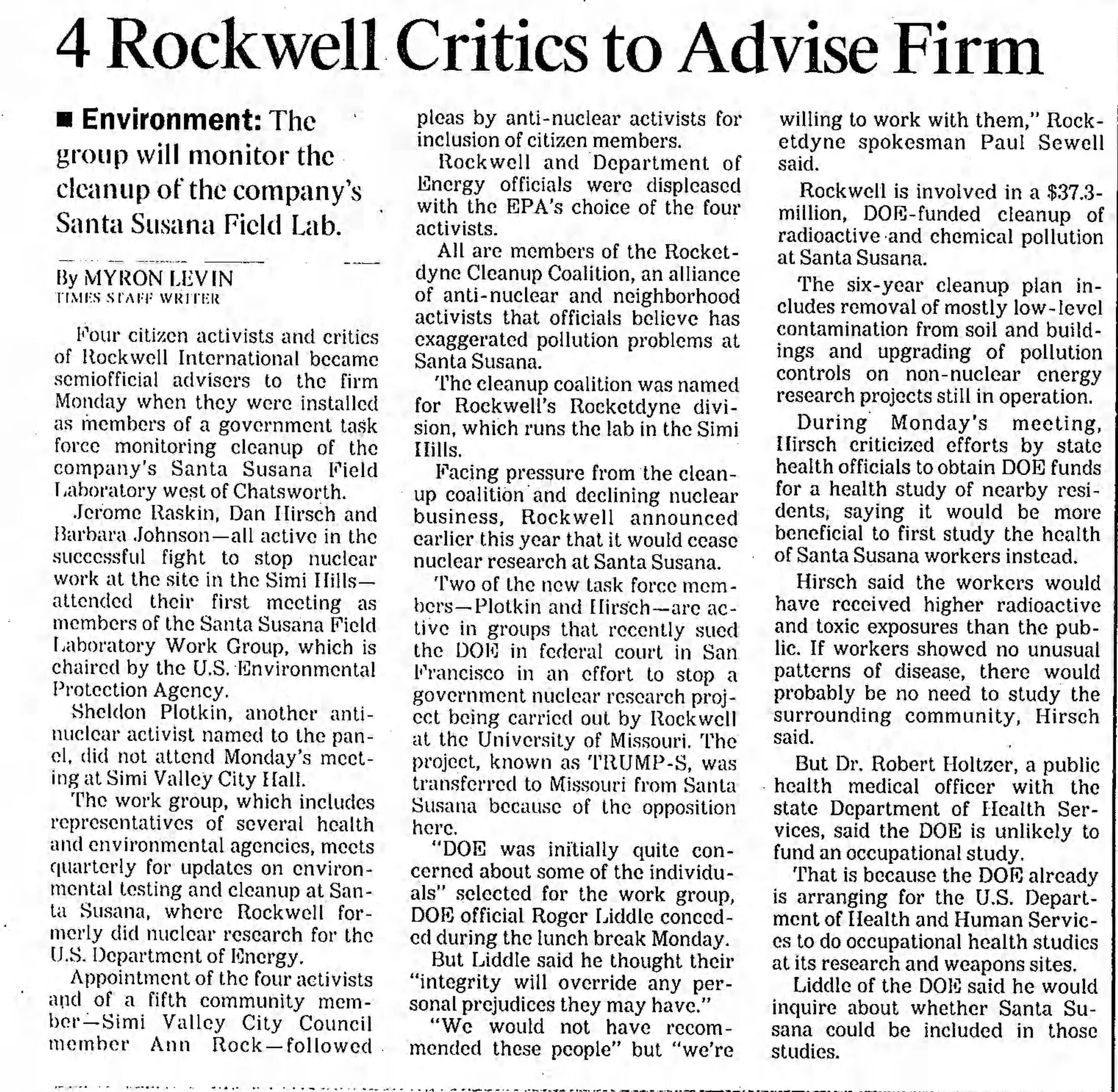 4 Rockwell Critics to Advise Firm

■ Environment: The group will monitor the cleanup of the company's Santa Susana Field Lab.

By MYRON LEVIN
TIMES STAFF WRITER

Four citizen activists and critics of Rockwell International became semiofficial advisers to the firm Monday when they were installed as members of a government task force monitoring cleanup of the company's Santa Susana Field Laboratory west of Chatsworth.

Jerome Raskin, Dan Hirsch and Barbara Johnson—all active in the successful fight to stop nuclear work at the site in the Simi Hills—attended their first meeting as members of the Santa Susana Field Laboratory Work Group, which is chaired by the U.S. Environmental Protection Agency.

Sheldon Plotkin, another anti-nuclear activist named to the panel, did not attend Monday's meeting at Simi Valley City Hall.

The work group, which includes representatives of several health and environmental agencies, meets quarterly for updates on environmental testing and cleanup at Santa Susana, where Rockwell formerly did nuclear research for the U.S. Department of Energy.

Appointment of the four activists and of a fifth community member—Simi Valley City Council member Ann Rock—followed pleas by anti-nuclear activists for inclusion of citizen members.

Rockwell and Department of Energy officials were displeased with the EPA's choice of the four activists.

All are members of the Rocketdyne Cleanup Coalition, an alliance of anti-nuclear and neighborhood activists that officials believe has exaggerated pollution problems at Santa Susana.

The cleanup coalition was named for Rockwell's Rocketdyne division, which runs the lab in the Simi Hills.

Facing pressure from the cleanup coalition and declining nuclear business, Rockwell announced earlier this year that it would cease nuclear research at Santa Susana.

Two of the new task force members—Plotkin and Hirsch—are active in groups that recently sued the DOE in federal court in San Francisco in an effort to stop a government nuclear research project being carried out by Rockwell at the University of Missouri. The project, known as TRUMP-S, was transferred to Missouri from Santa Susana because of the opposition here.

"DOE was initially quite concerned about some of the individuals" selected for the work group, DOE official Roger Liddle conceded during the lunch break Monday.

But Liddle said he thought their "integrity will override any personal prejudices they may have."

"We would not have recommended these people" but "we're willing to work with them," Rocketdyne spokesman Paul Sewell said.

Rockwell is involved in a $37.3-million, DOE-funded cleanup of radioactive and chemical pollution at Santa Susana.

The six-year cleanup plan includes removal of mostly low-level contamination from soil and buildings and upgrading of pollution controls on non-nuclear energy research projects still in operation.

During Monday's meeting, Hirsch criticized efforts by state health officials to obtain DOE funds for a health study of nearby residents, saying it would be more beneficial to first study the health of Santa Susana workers instead.

Hirsch said the workers would have received higher radioactive and toxic exposures than the public. If workers showed no unusual patterns of disease, there would probably be no need to study the surrounding community, Hirsch said.

But Dr. Robert Holtzer, a public health medical officer with the state Department of Health Services, said the DOE is unlikely to fund an occupational study.

That is because the DOE already is arranging for the U.S. Department of Health and Human Services to do occupational health studies at its research and weapons sites.

Liddle of the DOE said he would inquire about whether Santa Susana could be included in those studies.